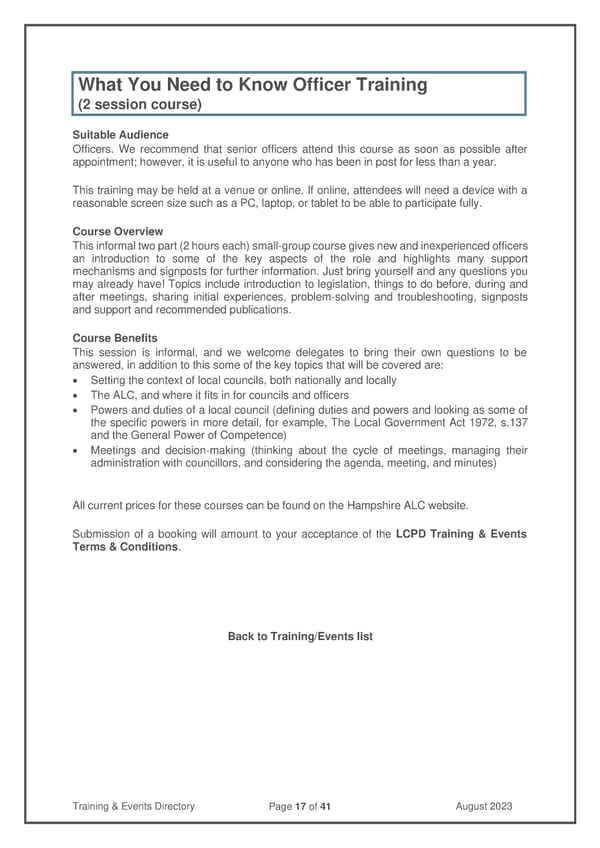 What You Need to Know Officer Training
(2 session course)

Suitable Audience
Officers. We recommend that senior officers attend this course as soon as possible after appointment; however, it is useful to anyone who has been in post for less than a year.

This training may be held at a venue or online. If online, attendees will need a device with a reasonable screen size such as a PC, laptop, or tablet to be able to participate fully.

Course Overview
This informal two part (2 hours each) small-group course gives new and inexperienced officers an introduction to some of the key aspects of the role and highlights many support mechanisms and signposts for further information. Just bring yourself and any questions you may already have! Topics include introduction to legislation, things to do before, during and after meetings, sharing initial experiences, problem-solving and troubleshooting, signposts and support and recommended publications.

Course Benefits
This session is informal, and we welcome delegates to bring their own questions to be answered, in addition to this some of the key topics that will be covered are:
• Setting the context of local councils, both nationally and locally
• The ALC, and where it fits in for councils and officers
• Powers and duties of a local council (defining duties and powers and looking as some of the specific powers in more detail, for example, The Local Government Act 1972, s.137 and the General Power of Competence)
• Meetings and decision-making (thinking about the cycle of meetings, managing their administration with councillors, and considering the agenda, meeting, and minutes)

All current prices for these courses can be found on the Hampshire ALC website.

Submission of a booking will amount to your acceptance of the LCPD Training & Events Terms & Conditions.

Back to Training/Events list

Training & Events Directory Page 17 of 41 August 2023